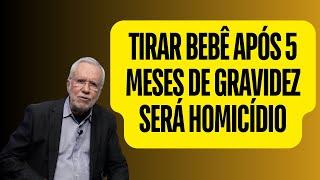 TIRAR BEBÊ APÓS 5 MESES DE GRAVIDEZ SERÁ HOMICÍDIO